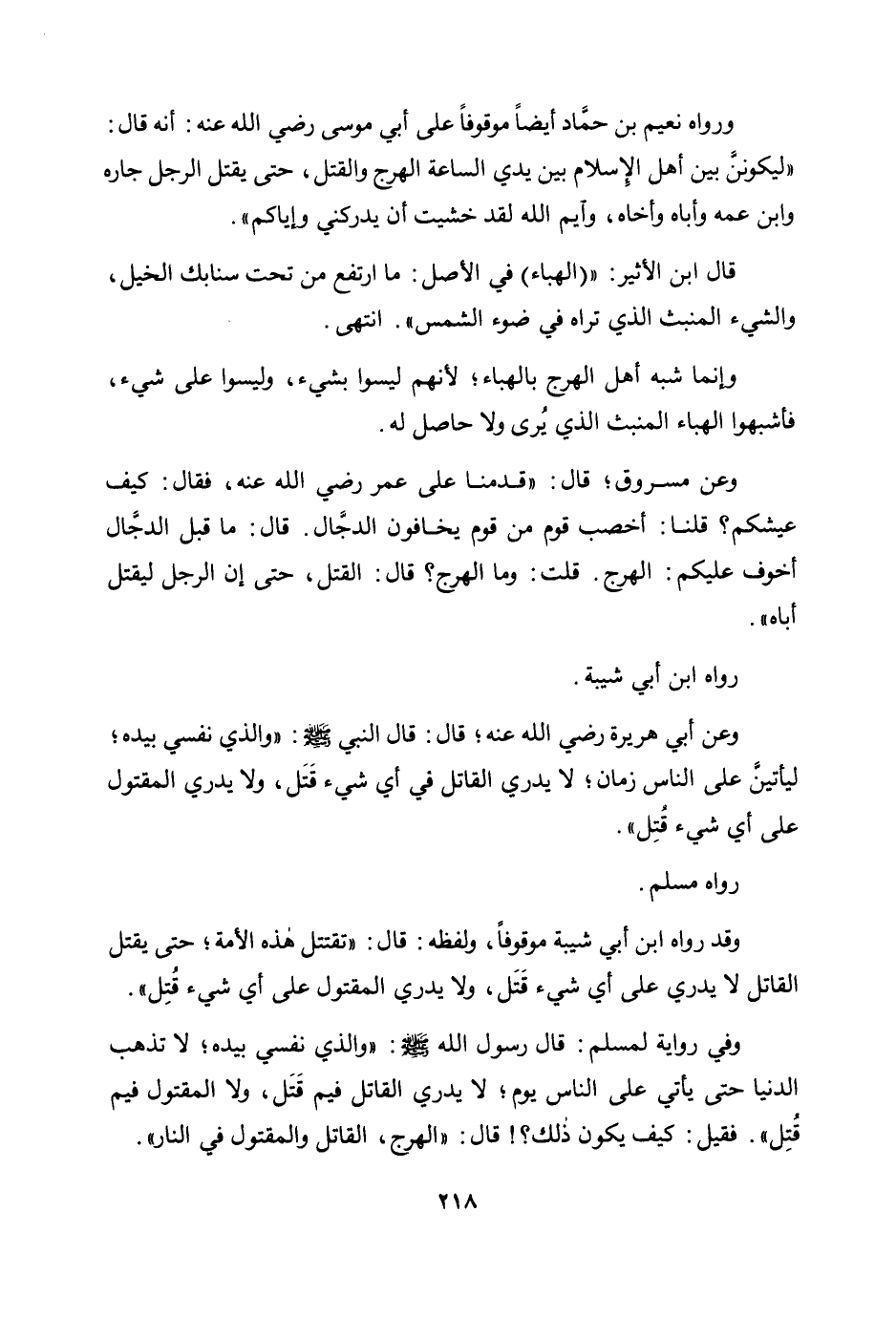 ورواه نعيم بن حمَّاد أيضاً موقوفاً على أبي موسى رضي الله عنه: أنه قال: «ليكوننَّ بين أهل الإسلام بين يدي الساعة الهرج والقتل، حتى يقتل الرجل جاره وابن عمه وأباه وأخاه، وآيم الله لقد خشيت أن يدركني وإياكم».

قال ابن الأثير: «(الهباء) في الأصل: ما ارتفع من تحت سنابك الخيل، والشيء المنبث الذي تراه في ضوء الشمس». انتهى.

وإنما شبه أهل الهرج بالهباء؛ لأنهم ليسوا بشيء، وليسوا على شيء، فأشبهوا الهباء المنبث الذي يُرى ولا حاصل له.

وعن مسروق؛ قال: «قدمنا على عمر رضي الله عنه، فقال: كيف عيشكم؟ قلنا: أخصب قوم من قوم يخافون الدجَّال. قال: ما قبل الدجَّال أخوف عليكم: الهرج. قلت: وما الهرج؟ قال: القتل، حتى إن الرجل ليقتل أباه».

رواه ابن أبي شيبة.

وعن أبي هريرة رضي الله عنه؛ قال: قال النبي ﷺ: «والذي نفسي بيده؛ ليأتينَّ على الناس زمان؛ لا يدري القاتل في أي شيء قَتَل، ولا يدري المقتول على أي شيء قُتِل».

رواه مسلم.

وقد رواه ابن أبي شيبة موقوفاً، ولفظه: قال: «تقتتل هٰذه الأمة؛ حتى يقتل القاتل لا يدري على أي شيء قَتَل، ولا يدري المقتول على أي شيء قُتِل».

وفي رواية لمسلم: قال رسول الله ﷺ: «والذي نفسي بيده؛ لا تذهب الدنيا حتى يأتي على الناس يوم؛ لا يدري القاتل فيم قَتَل، ولا المقتول فيم قُتِل». فقيل: كيف يكون ذٰلك؟! قال: «الهرج، القاتل والمقتول في النار».

٢١٨